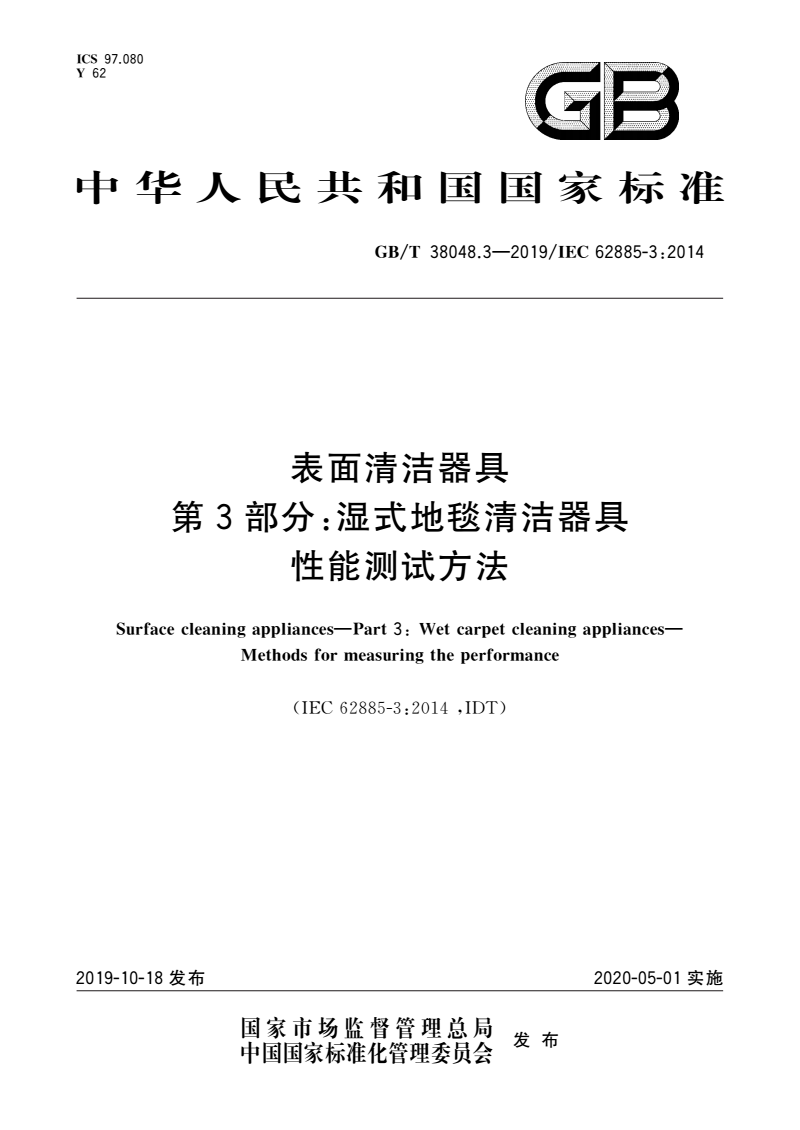 ICS 97.080
Y 62

GB

中华人民共和国国家标准

GB/T 38048.3—2019/IEC 62885-3:2014

表面清洁器具
第3部分:湿式地毯清洁器具
性能测试方法

Surface cleaning appliances—Part 3: Wet carpet cleaning appliances—Methods for measuring the performance

(IEC 62885-3:2014 ,IDT)

2019-10-18 发布

2020-05-01 实施

国家市场监督管理总局
中国国家标准化管理委员会
发布